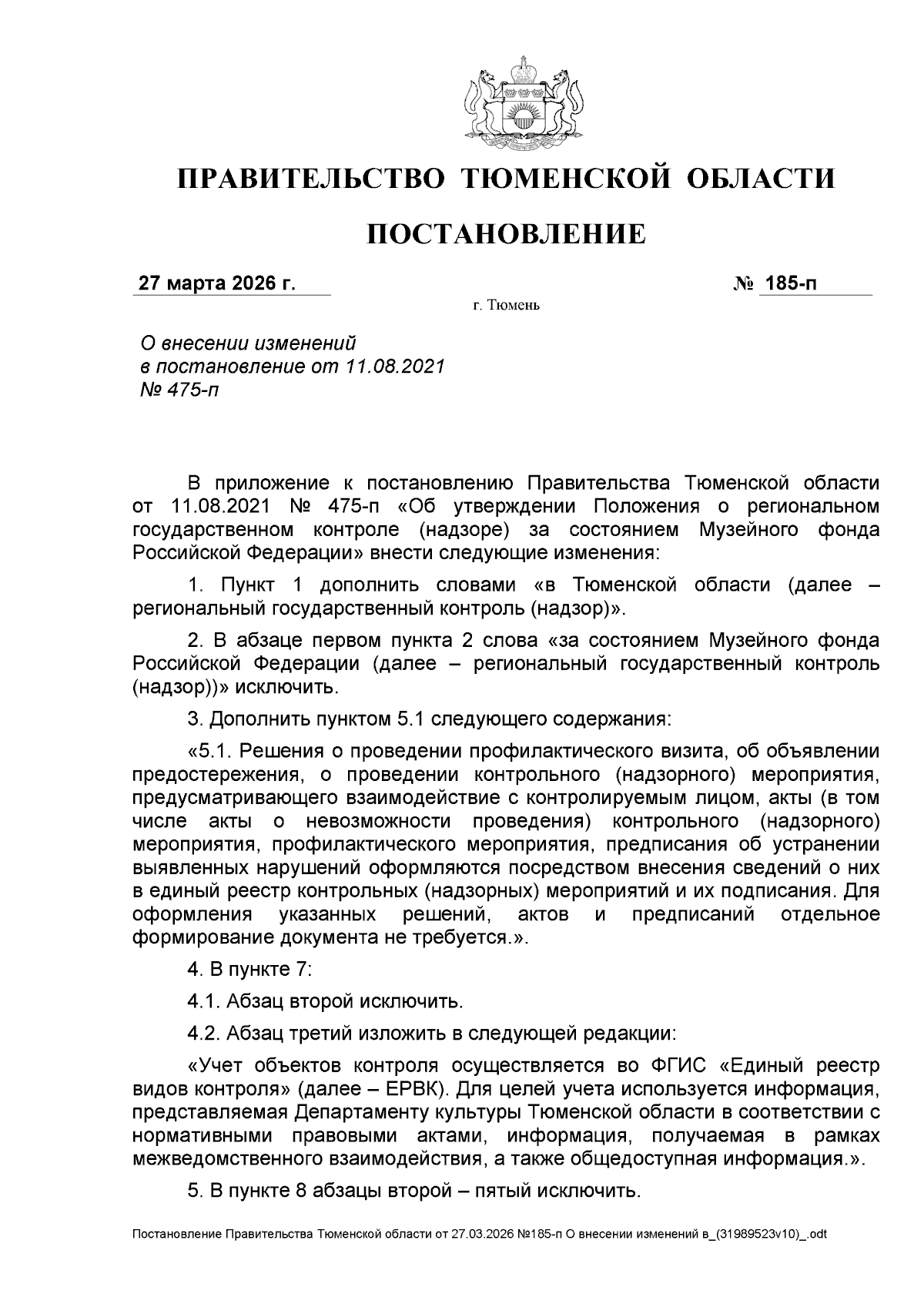 ПРАВИТЕЛЬСТВО ТЮМЕНСКОЙ ОБЛАСТИ

ПОСТАНОВЛЕНИЕ

27 марта 2026 г.

№ 185-п

г. Тюмень

О внесении изменений в постановление от 11.08.2021 № 475-п

В приложение к постановлению Правительства Тюменской области от 11.08.2021 № 475-п «Об утверждении Положения о региональном государственном контроле (надзоре) за состоянием Музейного фонда Российской Федерации» внести следующие изменения:

1. Пункт 1 дополнить словами «в Тюменской области (далее – региональный государственный контроль (надзор)».

2. В абзаце первом пункта 2 слова «за состоянием Музейного фонда Российской Федерации (далее – региональный государственный контроль (надзор))» исключить.

3. Дополнить пунктом 5.1 следующего содержания:

«5.1. Решения о проведении профилактического визита, об объявлении предостережения, о проведении контрольного (надзорного) мероприятия, предусматривающего взаимодействие с контролируемым лицом, акты (в том числе акты о невозможности проведения) контрольного (надзорного) мероприятия, профилактического мероприятия, предписания об устранении выявленных нарушений оформляются посредством внесения сведений о них в единый реестр контрольных (надзорных) мероприятий и их подписания. Для оформления указанных решений, актов и предписаний отдельное формирование документа не требуется.».

4. В пункте 7:

4.1. Абзац второй исключить.

4.2. Абзац третий изложить в следующей редакции:

«Учет объектов контроля осуществляется во ФГИС «Единый реестр видов контроля» (далее – ЕРВК). Для целей учета используется информация, представляемая Департаменту культуры Тюменской области в соответствии с нормативными правовыми актами, информация, получаемая в рамках межведомственного взаимодействия, а также общедоступная информация.».

5. В пункте 8 абзацы второй – пятый исключить.

Постановление Правительства Тюменской области от 27.03.2026 №185-п О внесении изменений в_(31989523v10)_.odt